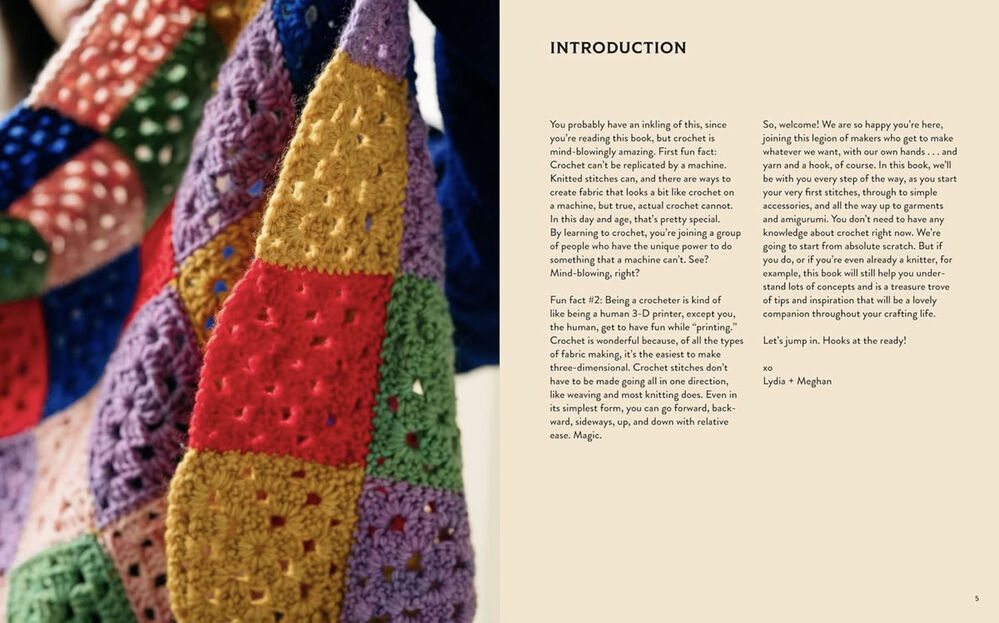 INTRODUCTION

You probably have an inkling of this, since you're reading this book, but crochet is mind-blowingly amazing. First fun fact: Crochet can't be replicated by a machine. Knitted stitches can, and there are ways to create fabric that looks a bit like crochet on a machine, but true, actual crochet cannot. In this day and age, that's pretty special. By learning to crochet, you're joining a group of people who have the unique power to do something that a machine can't. See? Mind-blowing, right?

Fun fact #2: Being a crocheter is kind of like being a human 3-D printer, except you, the human, get to have fun while "printing." Crochet is wonderful because, of all the types of fabric making, it's the easiest to make three-dimensional. Crochet stitches don't have to be made going all in one direction, like weaving and most knitting does. Even in its simplest form, you can go forward, backward, sideways, up, and down with relative ease. Magic.

So, welcome! We are so happy you're here, joining this legion of makers who get to make whatever we want, with our own hands . . . and yarn and a hook, of course. In this book, we'll be with you every step of the way, as you start your very first stitches, through to simple accessories, and all the way up to garments and amigurumi. You don't need to have any knowledge about crochet right now. We're going to start from absolute scratch. But if you do, or if you're even already a knitter, for example, this book will still help you understand lots of concepts and is a treasure trove of tips and inspiration that will be a lovely companion throughout your crafting life.

Let's jump in. Hooks at the ready!

xo
Lydia + Meghan

5